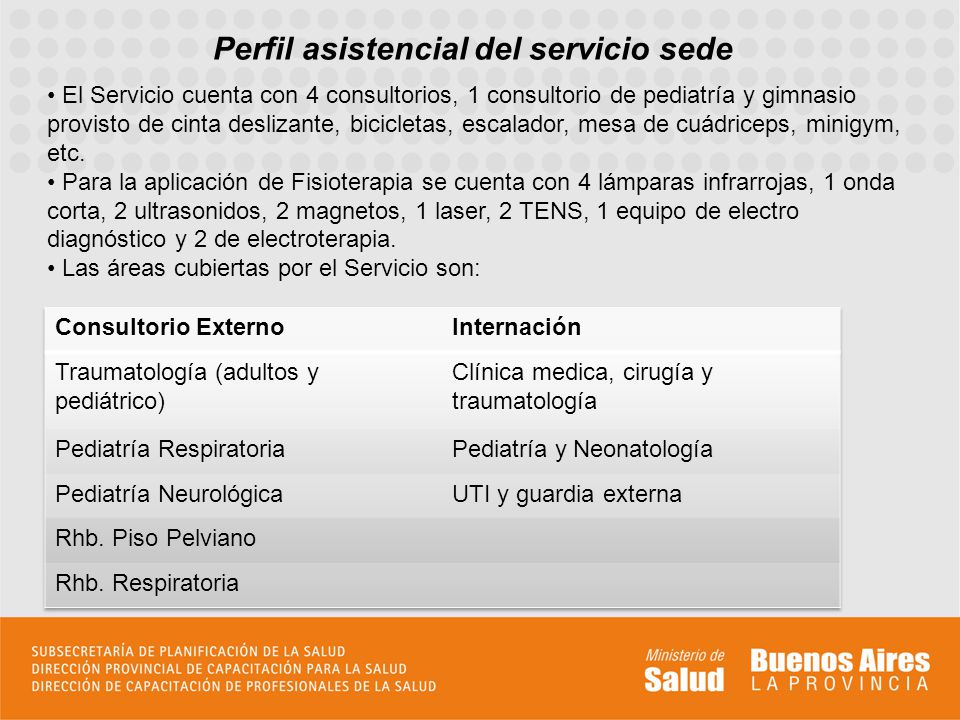 Perfil asistencial del servicio sede

• El Servicio cuenta con 4 consultorios, 1 consultorio de pediatría y gimnasio provisto de cinta deslizante, bicicletas, escalador, mesa de cuádriceps, minigym, etc.
• Para la aplicación de Fisioterapia se cuenta con 4 lámparas infrarrojas, 1 onda corta, 2 ultrasonidos, 2 magnetos, 1 laser, 2 TENS, 1 equipo de electro diagnóstico y 2 de electroterapia.
• Las áreas cubiertas por el Servicio son:

| Consultorio Externo | Internación |
|---|---|
| Traumatología (adultos y pediátrico) | Clínica medica, cirugía y traumatología |
| Pediatría Respiratoria | Pediatría y Neonatología |
| Pediatría Neurológica | UTI y guardia externa |
| Rhb. Piso Pelviano | |
| Rhb. Respiratoria | |

SUBSECRETARÍA DE PLANIFICACIÓN DE LA SALUD
DIRECCIÓN PROVINCIAL DE CAPACITACIÓN PARA LA SALUD
DIRECCIÓN DE CAPACITACIÓN DE PROFESIONALES DE LA SALUD

Ministerio de Salud

Buenos Aires LA PROVINCIA